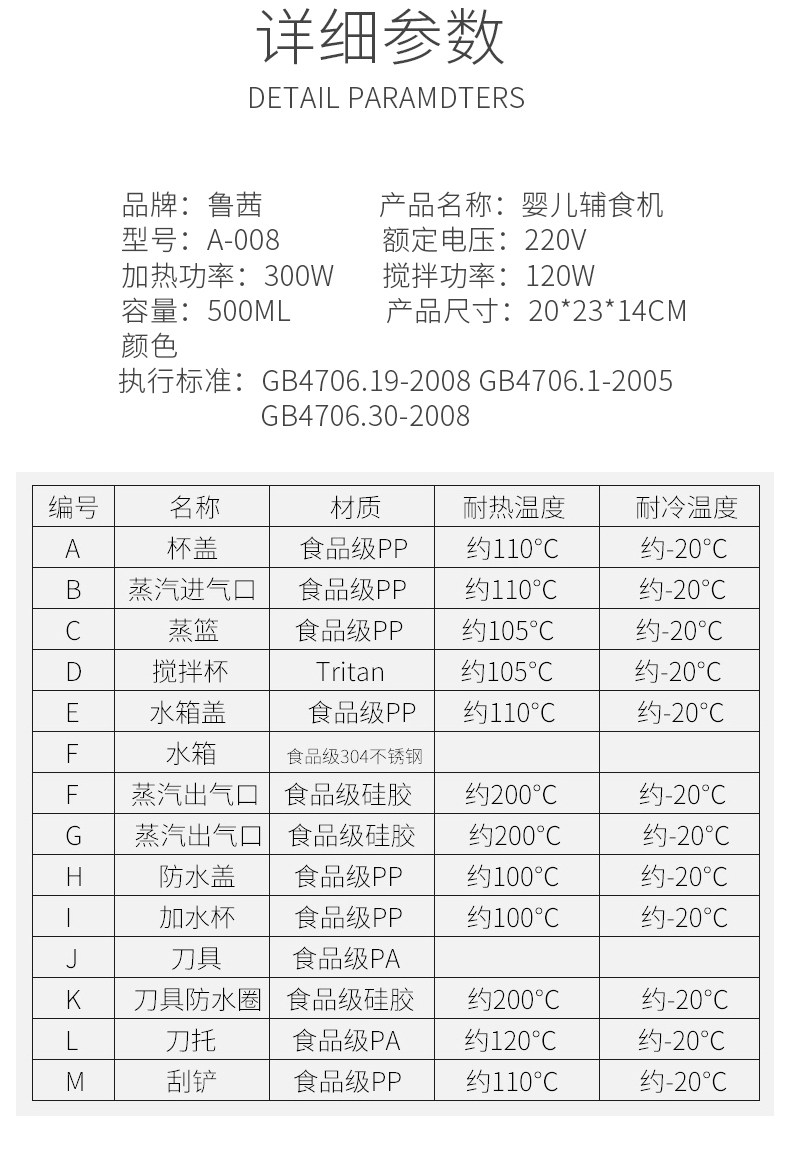 详细参数

DETAIL PARAMDTERS

品牌：鲁茜　　　　产品名称：婴儿辅食机
型号：A-008　　　额定电压：220V
加热功率：300W　　搅拌功率：120W
容量：500ML　　　产品尺寸：20*23*14CM
颜色
执行标准：GB4706.19-2008 GB4706.1-2005 GB4706.30-2008

| 编号 | 名称 | 材质 | 耐热温度 | 耐冷温度 |
|---|---|---|---|---|
| A | 杯盖 | 食品级PP | 约110°C | 约-20°C |
| B | 蒸汽进气口 | 食品级PP | 约110°C | 约-20°C |
| C | 蒸篮 | 食品级PP | 约105°C | 约-20°C |
| D | 搅拌杯 | Tritan | 约105°C | 约-20°C |
| E | 水箱盖 | 食品级PP | 约110°C | 约-20°C |
| F | 水箱 | 食品级304不锈钢 | | |
| F | 蒸汽出气口 | 食品级硅胶 | 约200°C | 约-20°C |
| G | 蒸汽出气口 | 食品级硅胶 | 约200°C | 约-20°C |
| H | 防水盖 | 食品级PP | 约100°C | 约-20°C |
| I | 加水杯 | 食品级PP | 约100°C | 约-20°C |
| J | 刀具 | 食品级PA | | |
| K | 刀具防水圈 | 食品级硅胶 | 约200°C | 约-20°C |
| L | 刀托 | 食品级PA | 约120°C | 约-20°C |
| M | 刮铲 | 食品级PP | 约110°C | 约-20°C |